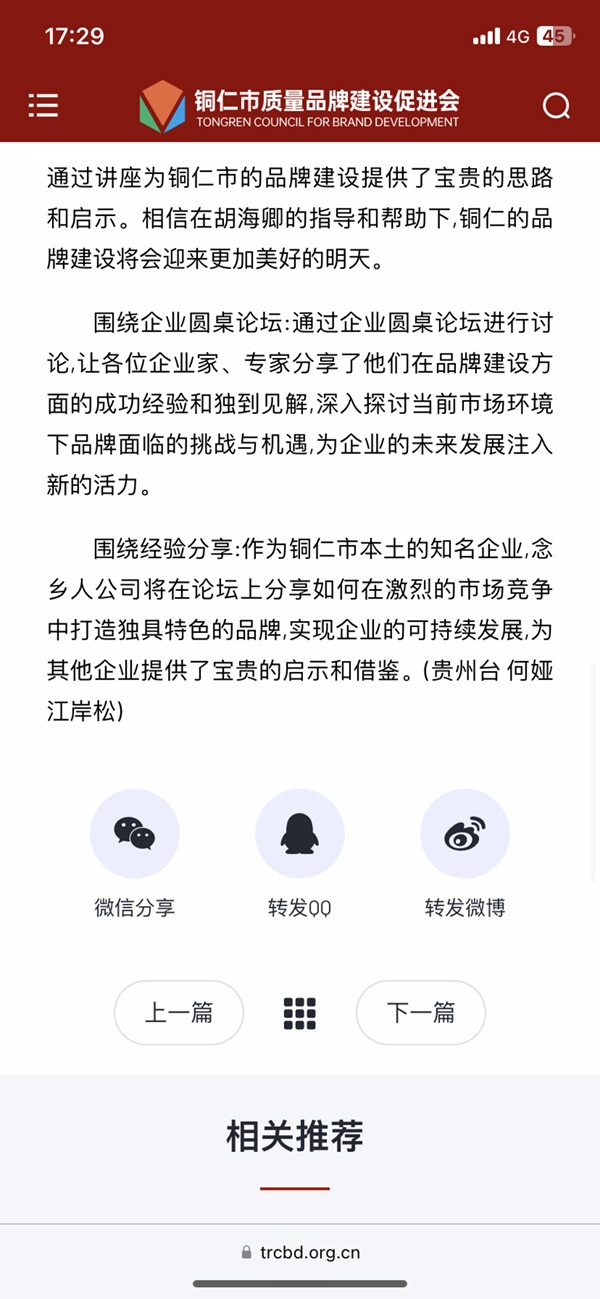 17:29 4G 45

铜仁市质量品牌建设促进会
TONGREN COUNCIL FOR BRAND DEVELOPMENT

通过讲座为铜仁市的品牌建设提供了宝贵的思路和启示。相信在胡海卿的指导和帮助下,铜仁的品牌建设将会迎来更加美好的明天。

围绕企业圆桌论坛:通过企业圆桌论坛进行讨论,让各位企业家、专家分享了他们在品牌建设方面的成功经验和独到见解,深入探讨当前市场环境下品牌面临的挑战与机遇,为企业的未来发展注入新的活力。

围绕经验分享:作为铜仁市本土的知名企业,念乡人公司将在论坛上分享如何在激烈的市场竞争中打造独具特色的品牌,实现企业的可持续发展,为其他企业提供了宝贵的启示和借鉴。(贵州台 何娅 江岸松)

微信分享
转发QQ
转发微博

上一篇
下一篇

相关推荐

trcbd.org.cn